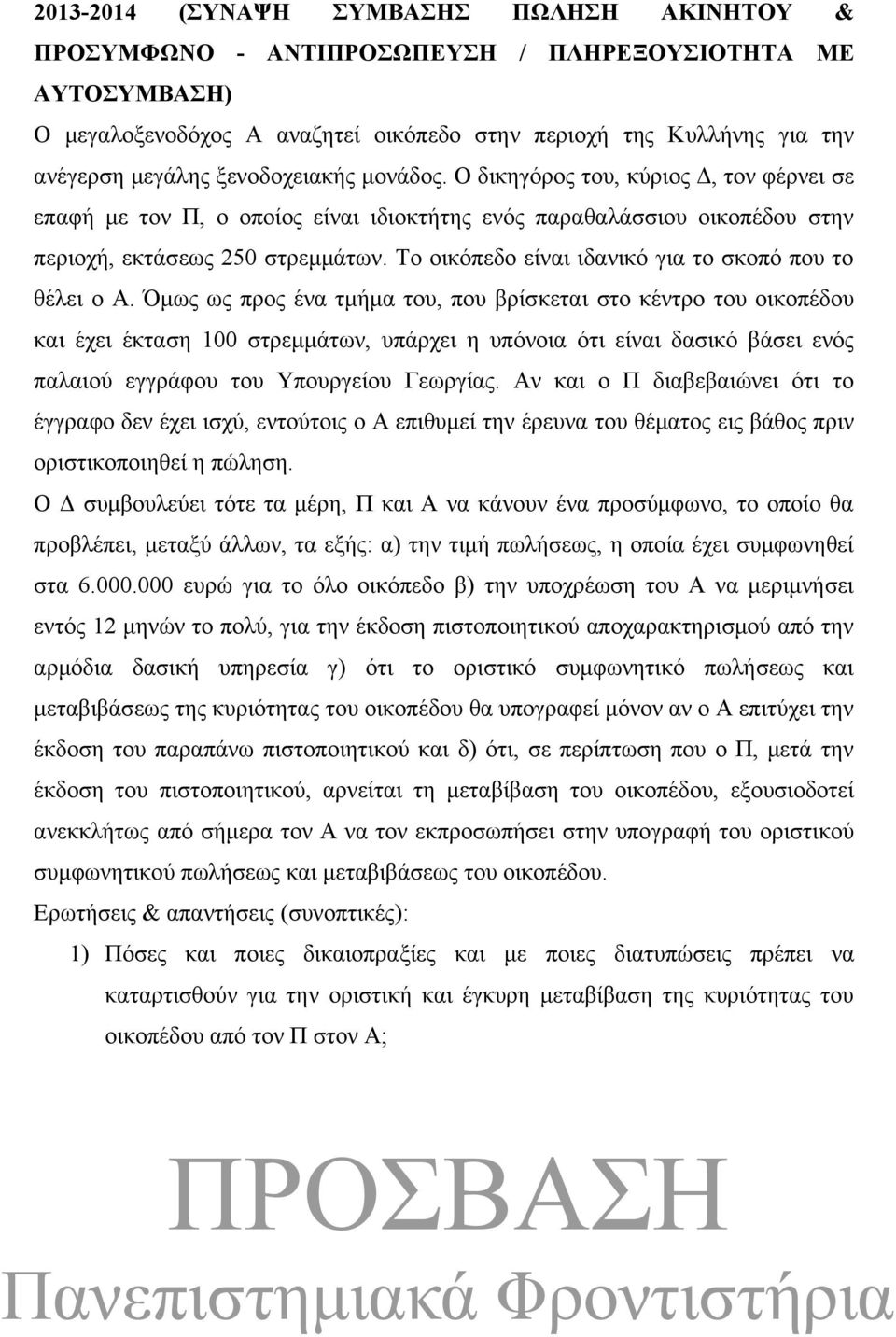 2013-2014 (ΣΥΝΑΨΗ ΣΥΜΒΑΣΗΣ ΠΩΛΗΣΗ ΑΚΙΝΗΤΟΥ & ΠΡΟΣΥΜΦΩΝΟ - ΑΝΤΙΠΡΟΣΩΠΕΥΣΗ / ΠΛΗΡΕΞΟΥΣΙΟΤΗΤΑ ΜΕ ΑΥΤΟΣΥΜΒΑΣΗ)

Ο μεγαλοξενοδόχος Α αναζητεί οικόπεδο στην περιοχή της Κυλλήνης για την ανέγερση μεγάλης ξενοδοχειακής μονάδος. Ο δικηγόρος του, κύριος Δ, τον φέρνει σε επαφή με τον Π, ο οποίος είναι ιδιοκτήτης ενός παραθαλάσσιου οικοπέδου στην περιοχή, εκτάσεως 250 στρεμμάτων. Το οικόπεδο είναι ιδανικό για το σκοπό που το θέλει ο Α. Όμως ως προς ένα τμήμα του, που βρίσκεται στο κέντρο του οικοπέδου και έχει έκταση 100 στρεμμάτων, υπάρχει η υπόνοια ότι είναι δασικό βάσει ενός παλαιού εγγράφου του Υπουργείου Γεωργίας. Αν και ο Π διαβεβαιώνει ότι το έγγραφο δεν έχει ισχύ, εντούτοις ο Α επιθυμεί την έρευνα του θέματος εις βάθος πριν οριστικοποιηθεί η πώληση.

Ο Δ συμβουλεύει τότε τα μέρη, Π και Α να κάνουν ένα προσύμφωνο, το οποίο θα προβλέπει, μεταξύ άλλων, τα εξής: α) την τιμή πωλήσεως, η οποία έχει συμφωνηθεί στα 6.000.000 ευρώ για το όλο οικόπεδο β) την υποχρέωση του Α να μεριμνήσει εντός 12 μηνών το πολύ, για την έκδοση πιστοποιητικού αποχαρακτηρισμού από την αρμόδια δασική υπηρεσία γ) ότι το οριστικό συμφωνητικό πωλήσεως και μεταβιβάσεως της κυριότητας του οικοπέδου θα υπογραφεί μόνον αν ο Α επιτύχει την έκδοση του παραπάνω πιστοποιητικού και δ) ότι, σε περίπτωση που ο Π, μετά την έκδοση του πιστοποιητικού, αρνείται τη μεταβίβαση του οικοπέδου, εξουσιοδοτεί ανεκκλήτως από σήμερα τον Α να τον εκπροσωπήσει στην υπογραφή του οριστικού συμφωνητικού πωλήσεως και μεταβιβάσεως του οικοπέδου.

Ερωτήσεις & απαντήσεις (συνοπτικές):

1) Πόσες και ποιες δικαιοπραξίες και με ποιες διατυπώσεις πρέπει να καταρτισθούν για την οριστική και έγκυρη μεταβίβαση της κυριότητας του οικοπέδου από τον Π στον Α;

ΠΡΟΣΒΑΣΗ
Πανεπιστημιακά Φροντιστήρια